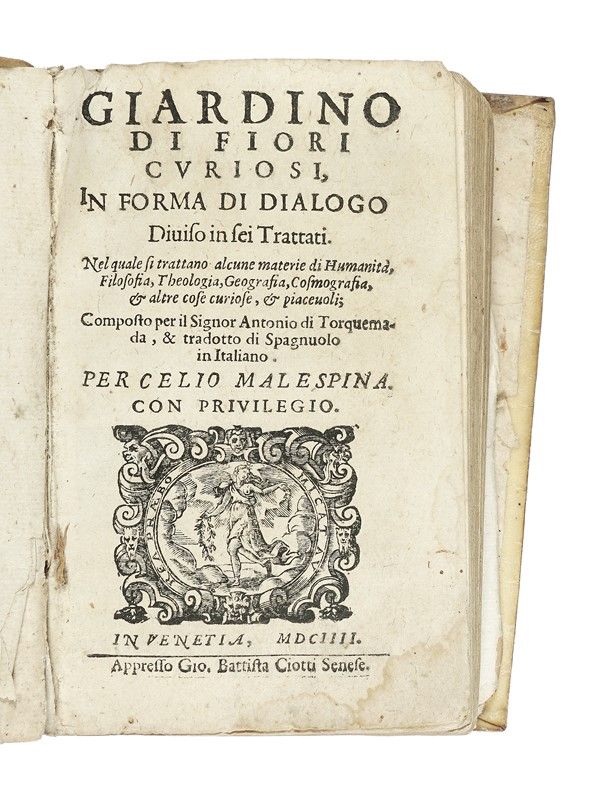 GIARDINO
DI FIORI
CVRIOSI,
IN FORMA DI DIALOGO
Diuiso in sei Trattati.

Nel quale si trattano alcune materie di Humanità, Filosofia, Theologia, Geografia, Cosmografia, & altre cose curiose, & piaceuoli;

Composto per il Signor Antonio di Torquemada, & tradotto di Spagnuolo in Italiano.

PER CELIO MALESPINA.
CON PRIVILEGIO.

IN VENETIA, MDCIIII.

Appresso Gio. Battista Ciotti Senese.